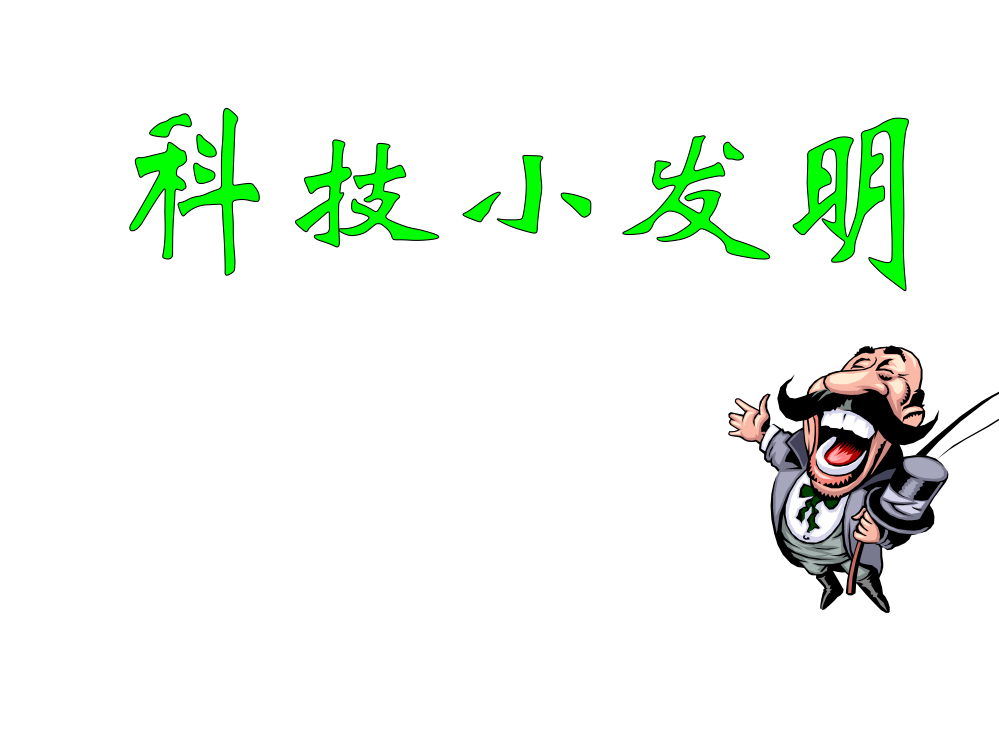 科技小发明